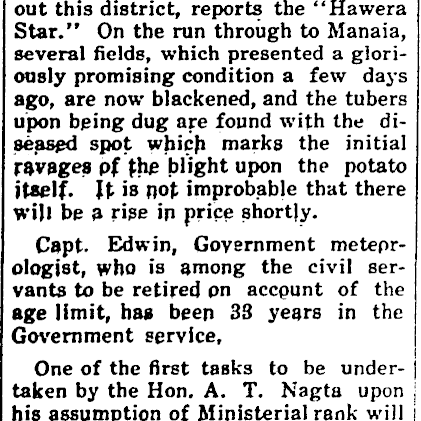 out this district, reports the "Hawera Star." On the run through to Manaia, several fields, which presented a gloriously promising condition a few days ago, are now blackened, and the tubers upon being dug are found with the diseased spot which marks the initial ravages of the blight upon the potato itself. It is not improbable that there will be a rise in price shortly.

Capt. Edwin, Government meteorologist, who is among the civil servants to be retired on account of the age limit, has been 33 years in the Government service,

One of the first tasks to be undertaken by the Hon. A. T. Nagta upon his assumption of Ministerial rank will